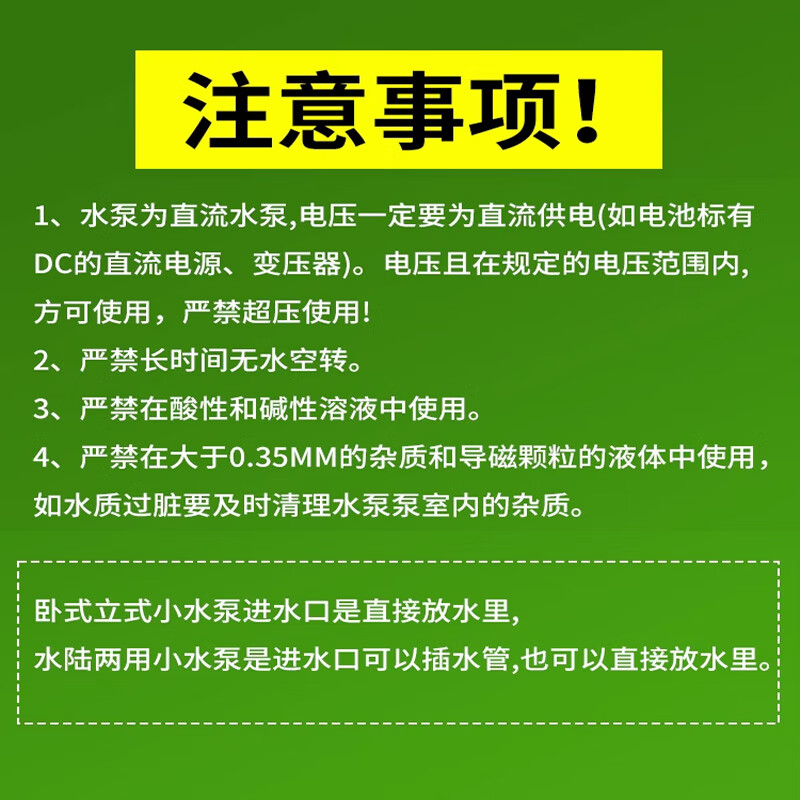 注意事项!

1、水泵为直流水泵,电压一定要为直流供电(如电池标有DC的直流电源、变压器)。电压且在规定的电压范围内,方可使用，严禁超压使用!

2、严禁长时间无水空转。

3、严禁在酸性和碱性溶液中使用。

4、严禁在大于0.35MM的杂质和导磁颗粒的液体中使用，如水质过脏要及时清理水泵泵室内的杂质。

卧式立式小水泵进水口是直接放水里,
水陆两用小水泵是进水口可以插水管,也可以直接放水里。